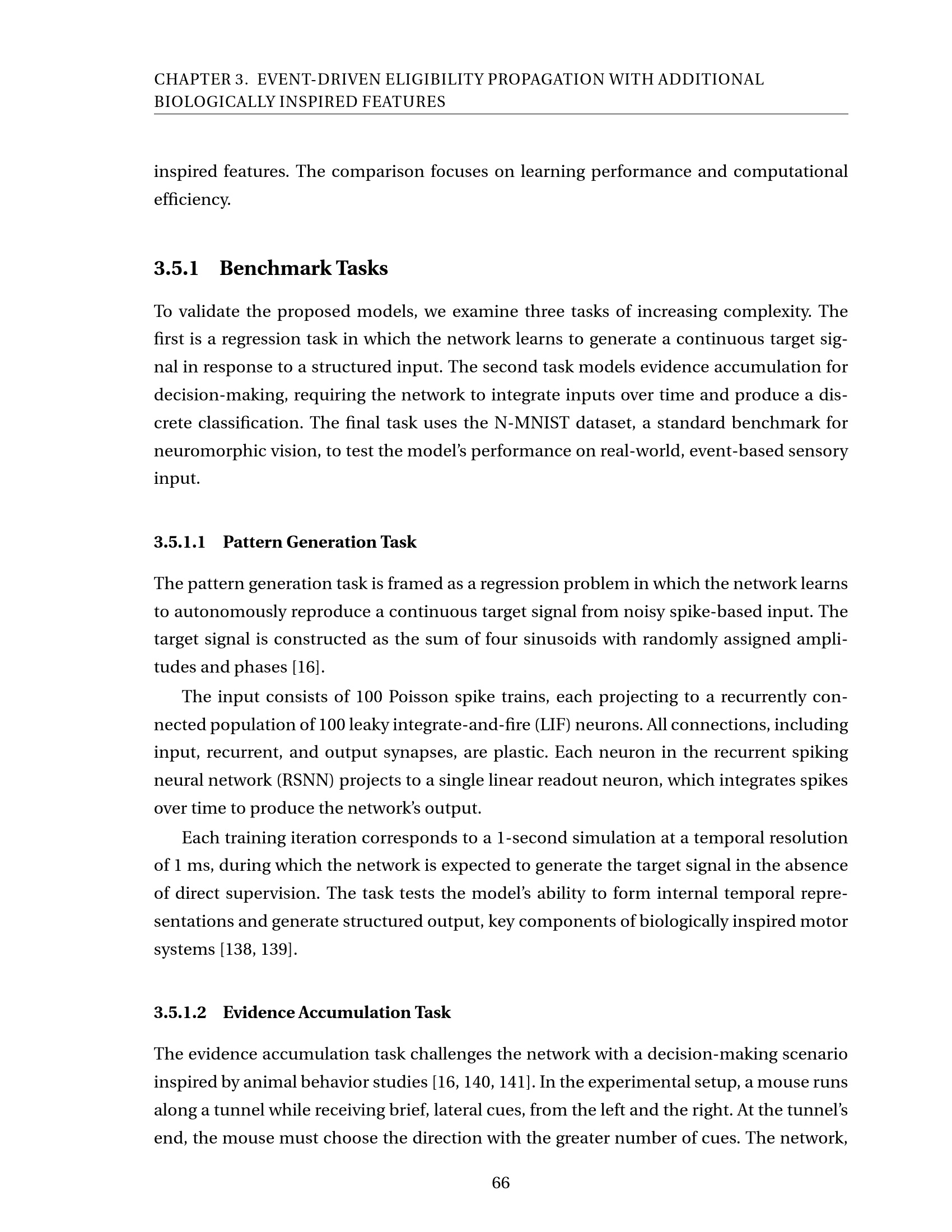 CHAPTER 3. EVENT-DRIVEN ELIGIBILITY PROPAGATION WITH ADDITIONAL BIOLOGICALLY INSPIRED FEATURES

inspired features. The comparison focuses on learning performance and computational efficiency.

3.5.1 Benchmark Tasks

To validate the proposed models, we examine three tasks of increasing complexity. The first is a regression task in which the network learns to generate a continuous target signal in response to a structured input. The second task models evidence accumulation for decision-making, requiring the network to integrate inputs over time and produce a discrete classification. The final task uses the N-MNIST dataset, a standard benchmark for neuromorphic vision, to test the model's performance on real-world, event-based sensory input.

3.5.1.1 Pattern Generation Task

The pattern generation task is framed as a regression problem in which the network learns to autonomously reproduce a continuous target signal from noisy spike-based input. The target signal is constructed as the sum of four sinusoids with randomly assigned amplitudes and phases [16].

The input consists of 100 Poisson spike trains, each projecting to a recurrently connected population of 100 leaky integrate-and-fire (LIF) neurons. All connections, including input, recurrent, and output synapses, are plastic. Each neuron in the recurrent spiking neural network (RSNN) projects to a single linear readout neuron, which integrates spikes over time to produce the network's output.

Each training iteration corresponds to a 1-second simulation at a temporal resolution of 1 ms, during which the network is expected to generate the target signal in the absence of direct supervision. The task tests the model's ability to form internal temporal representations and generate structured output, key components of biologically inspired motor systems [138, 139].

3.5.1.2 Evidence Accumulation Task

The evidence accumulation task challenges the network with a decision-making scenario inspired by animal behavior studies [16, 140, 141]. In the experimental setup, a mouse runs along a tunnel while receiving brief, lateral cues, from the left and the right. At the tunnel's end, the mouse must choose the direction with the greater number of cues. The network,

66